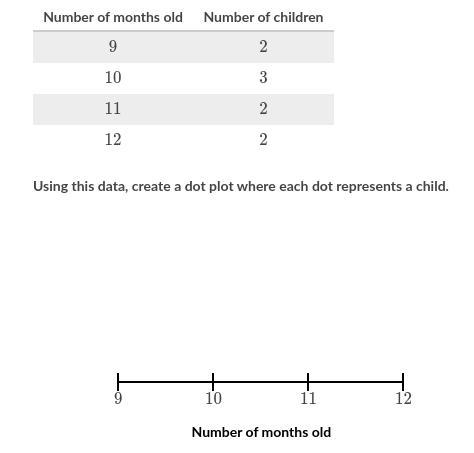 | Number of months old | Number of children |
|---|---|
| 9 | 2 |
| 10 | 3 |
| 11 | 2 |
| 12 | 2 |

Using this data, create a dot plot where each dot represents a child.

9
10
11
12

Number of months old